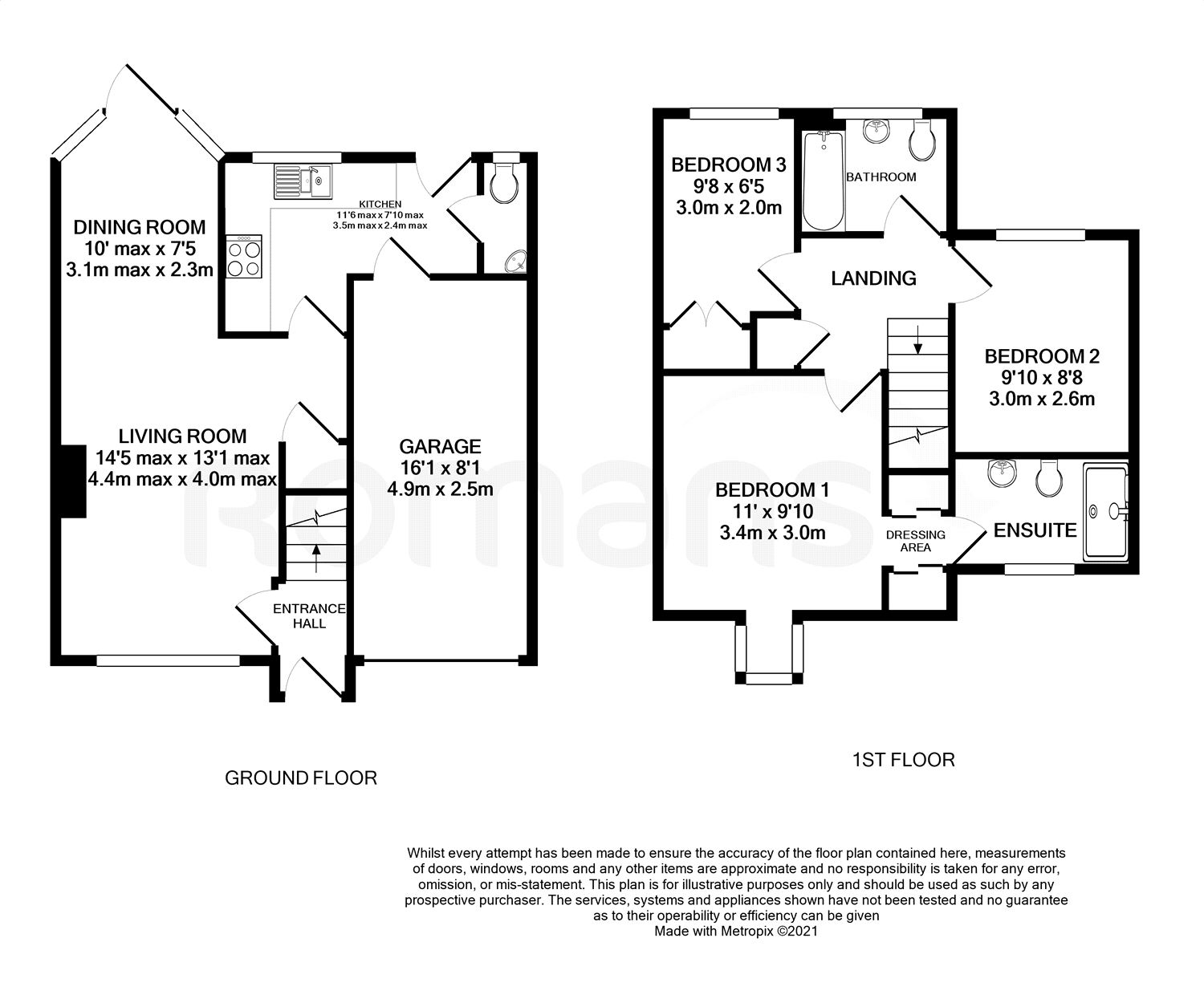 DINING ROOM
10' max x 7'5
3.1m max x 2.3m

KITCHEN
11'6 max x 7'10 max
3.5m max x 2.4m max

LIVING ROOM
14'5 max x 13'1 max
4.4m max x 4.0m max

GARAGE
16'1 x 8'1
4.9m x 2.5m

ENTRANCE HALL

GROUND FLOOR

BEDROOM 3
9'8 x 6'5
3.0m x 2.0m

BATHROOM

LANDING

BEDROOM 2
9'10 x 8'8
3.0m x 2.6m

BEDROOM 1
11' x 9'10
3.4m x 3.0m

DRESSING AREA

ENSUITE

1ST FLOOR

Romans

Whilst every attempt has been made to ensure the accuracy of the floor plan contained here, measurements of doors, windows, rooms and any other items are approximate and no responsibility is taken for any error, omission, or mis-statement. This plan is for illustrative purposes only and should be used as such by any prospective purchaser. The services, systems and appliances shown have not been tested and no guarantee as to their operability or efficiency can be given
Made with Metropix ©2021